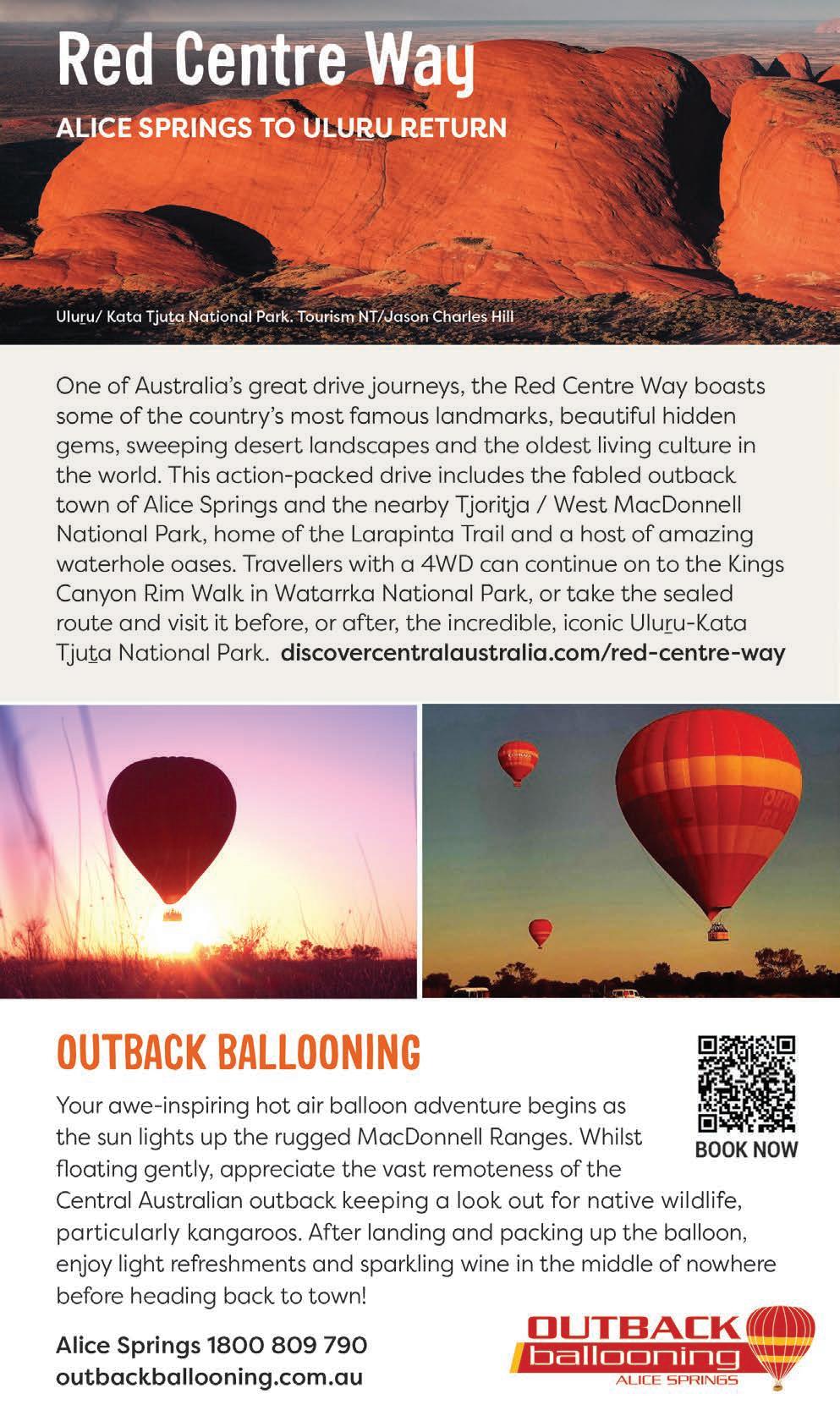 Red Centre Way

ALICE SPRINGS TO ULURU RETURN

Uluru/ Kata Tjuta National Park. Tourism NT/Jason Charles Hill

One of Australia's great drive journeys, the Red Centre Way boasts some of the country's most famous landmarks, beautiful hidden gems, sweeping desert landscapes and the oldest living culture in the world. This action-packed drive includes the fabled outback town of Alice Springs and the nearby Tjoritja / West MacDonnell National Park, home of the Larapinta Trail and a host of amazing waterhole oases. Travellers with a 4WD can continue on to the Kings Canyon Rim Walk in Watarrka National Park, or take the sealed route and visit it before, or after, the incredible, iconic Uluru-Kata Tjuta National Park. discovercentralaustralia.com/red-centre-way

OUTBACK BALLOONING

BOOK NOW

Your awe-inspiring hot air balloon adventure begins as the sun lights up the rugged MacDonnell Ranges. Whilst floating gently, appreciate the vast remoteness of the Central Australian outback keeping a look out for native wildlife, particularly kangaroos. After landing and packing up the balloon, enjoy light refreshments and sparkling wine in the middle of nowhere before heading back to town!

Alice Springs 1800 809 790
outbackballooning.com.au

OUTBACK
ballooning
ALICE SPRINGS